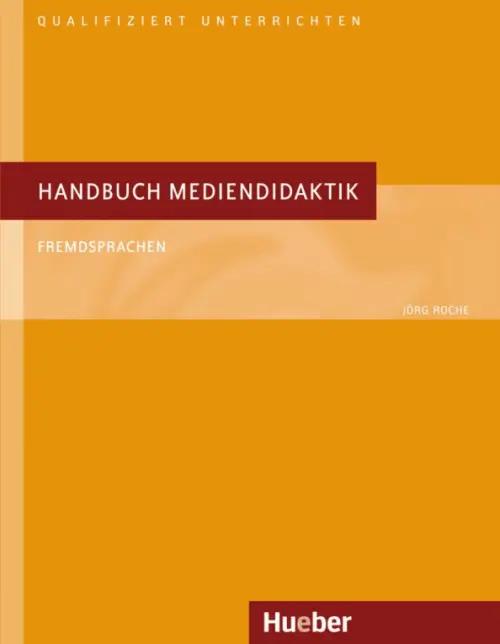 QUALIFIZIERT UNTERRICHTEN

HANDBUCH MEDIENDIDAKTIK

FREMDSPRACHEN

JÖRG ROCHE

Hueber